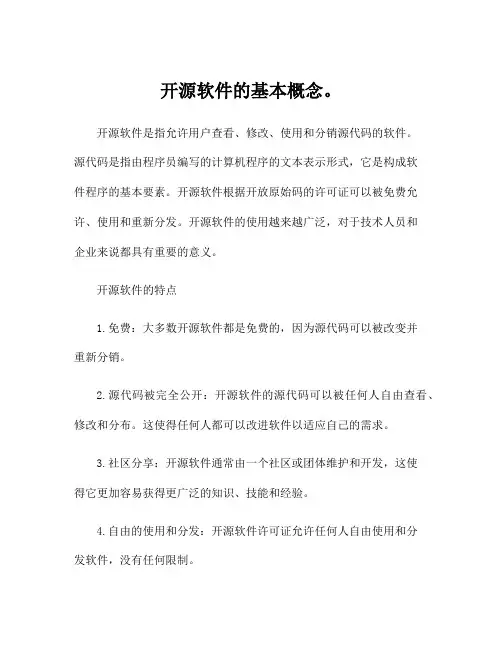 开源软件的基本概念。

开源软件是指允许用户查看、修改、使用和分销源代码的软件。源代码是指由程序员编写的计算机程序的文本表示形式，它是构成软件程序的基本要素。开源软件根据开放原始码的许可证可以被免费允许、使用和重新分发。开源软件的使用越来越广泛，对于技术人员和企业来说都具有重要的意义。

开源软件的特点

1.免费：大多数开源软件都是免费的，因为源代码可以被改变并重新分销。

2.源代码被完全公开：开源软件的源代码可以被任何人自由查看、修改和分布。这使得任何人都可以改进软件以适应自己的需求。

3.社区分享：开源软件通常由一个社区或团体维护和开发，这使得它更加容易获得更广泛的知识、技能和经验。

4.自由的使用和分发：开源软件许可证允许任何人自由使用和分发软件，没有任何限制。